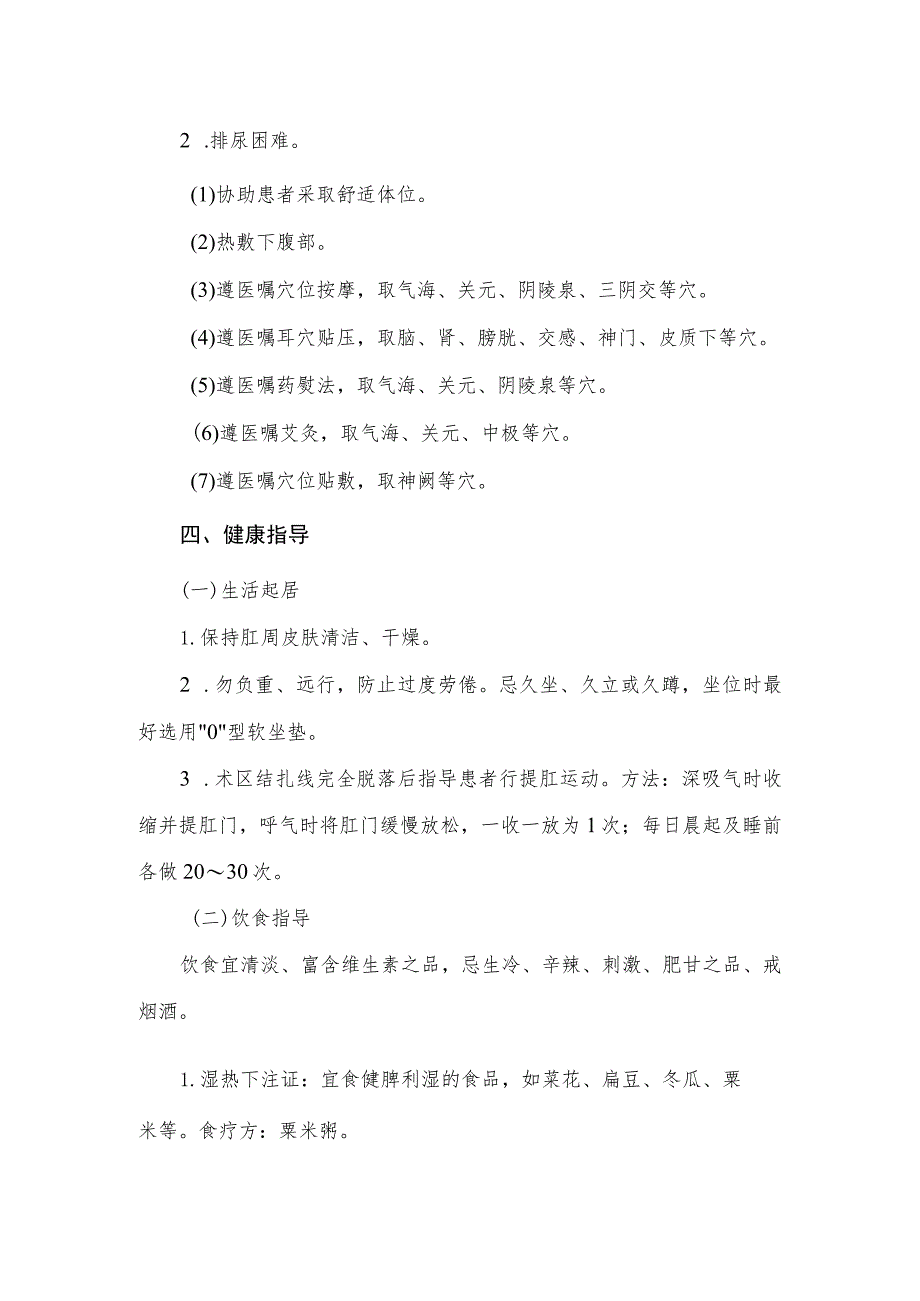 2 .排尿困难。

(1)协助患者采取舒适体位。

(2)热敷下腹部。

(3)遵医嘱穴位按摩，取气海、关元、阴陵泉、三阴交等穴。

(4)遵医嘱耳穴贴压，取脑、肾、膀胱、交感、神门、皮质下等穴。

(5)遵医嘱药熨法，取气海、关元、阴陵泉等穴。

(6)遵医嘱艾灸，取气海、关元、中极等穴。

(7)遵医嘱穴位贴敷，取神阙等穴。

四、健康指导

(一)生活起居

1.保持肛周皮肤清洁、干燥。

2 .勿负重、远行，防止过度劳倦。忌久坐、久立或久蹲，坐位时最好选用"0"型软坐垫。

3 .术区结扎线完全脱落后指导患者行提肛运动。方法：深吸气时收缩并提肛门，呼气时将肛门缓慢放松，一收一放为1次；每日晨起及睡前各做20～30次。

(二)饮食指导

饮食宜清淡、富含维生素之品，忌生冷、辛辣、刺激、肥甘之品、戒烟酒。

1.湿热下注证：宜食健脾利湿的食品，如菜花、扁豆、冬瓜、粟米等。食疗方：粟米粥。